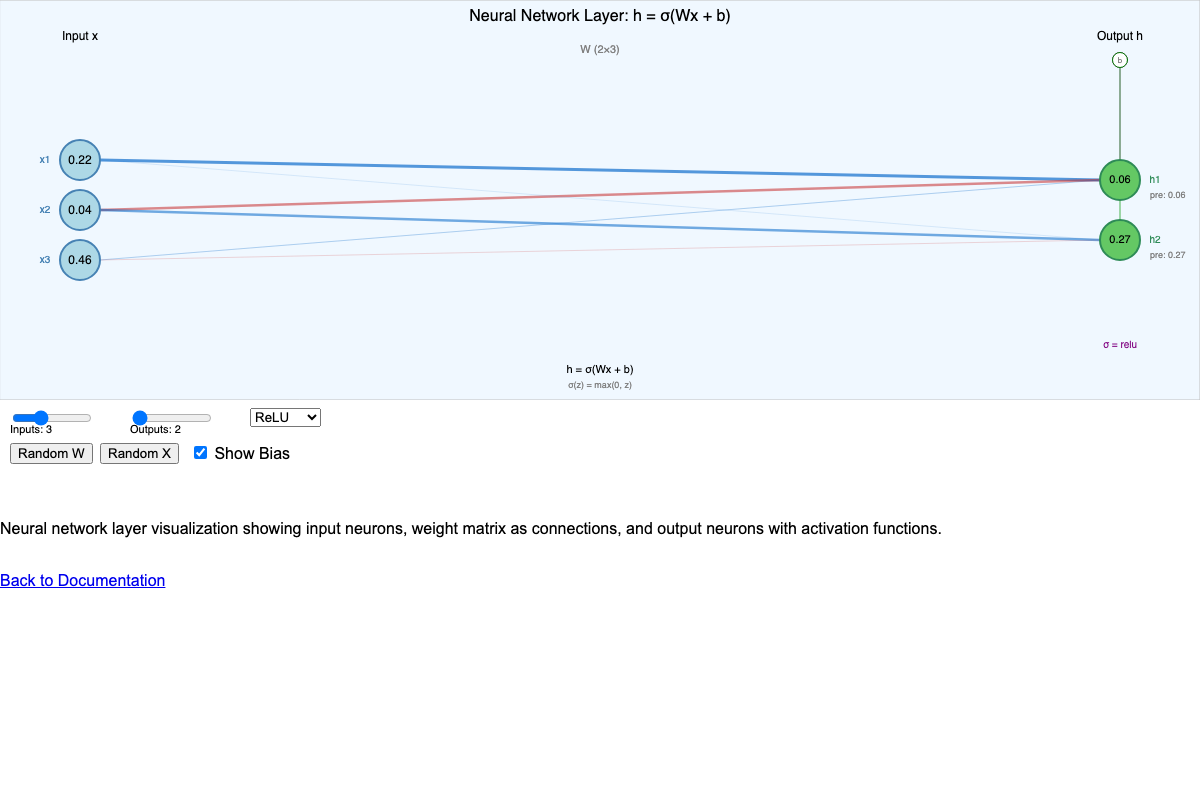 Neural Network Layer: h = σ(Wx + b)

Input x

W (2×3)

Output h

b

x1 0.22

x2 0.04

x3 0.46

0.06 h1
pre: 0.06

0.27 h2
pre: 0.27

σ = relu

h = σ(Wx + b)
σ(z) = max(0, z)

Inputs: 3

Outputs: 2

ReLU

Random W

Random X

Show Bias

Neural network layer visualization showing input neurons, weight matrix as connections, and output neurons with activation functions.

Back to Documentation